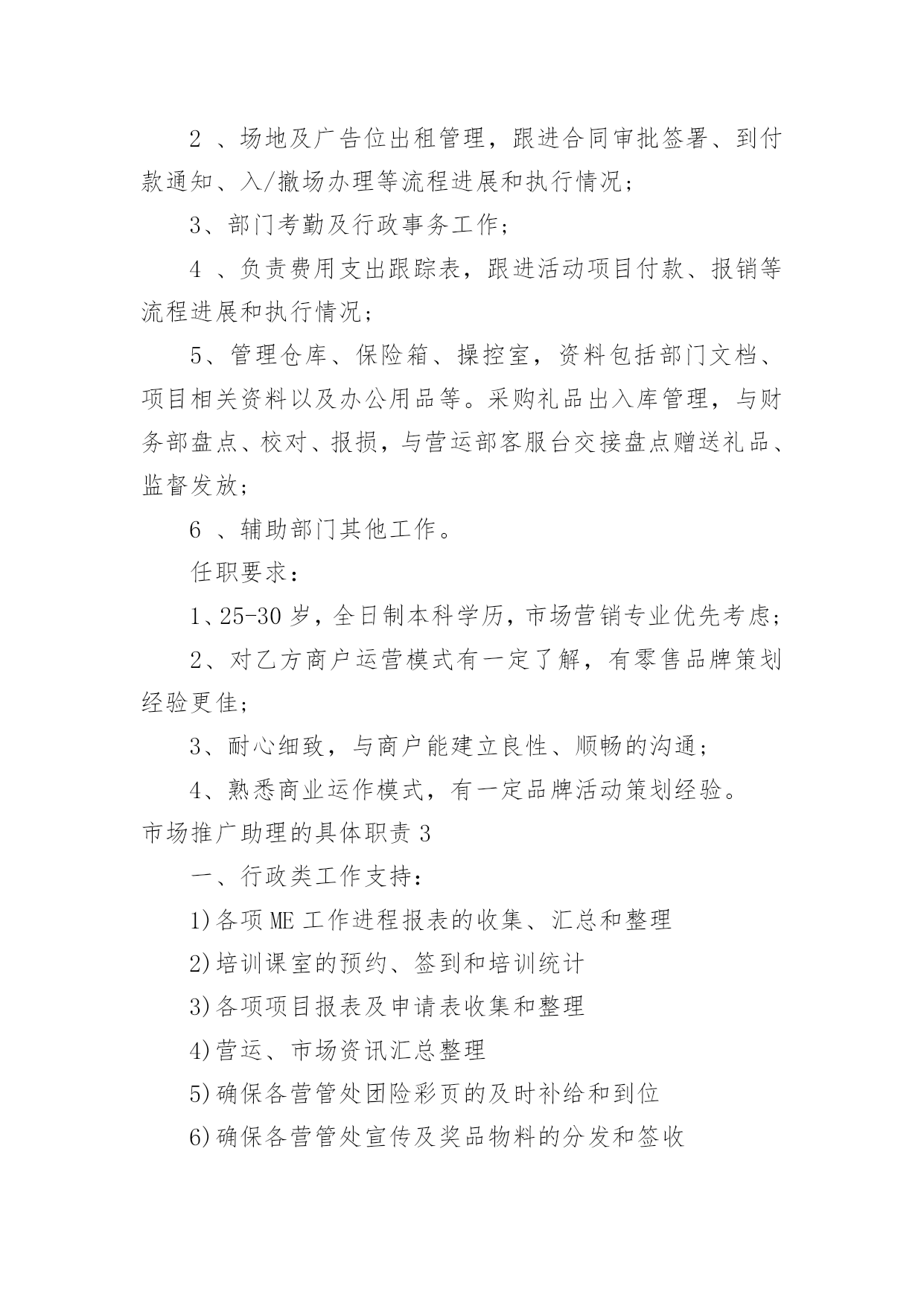 2 、场地及广告位出租管理，跟进合同审批签署、到付款通知、入/撤场办理等流程进展和执行情况；

3、部门考勤及行政事务工作；

4 、负责费用支出跟踪表，跟进活动项目付款、报销等流程进展和执行情况；

5、管理仓库、保险箱、操控室，资料包括部门文档、项目相关资料以及办公用品等。采购礼品出入库管理，与财务部盘点、校对、报损，与营运部客服台交接盘点赠送礼品、监督发放；

6 、辅助部门其他工作。

任职要求：

1、25-30 岁，全日制本科学历，市场营销专业优先考虑；

2、对乙方商户运营模式有一定了解，有零售品牌策划经验更佳；

3、耐心细致，与商户能建立良性、顺畅的沟通；

4、熟悉商业运作模式，有一定品牌活动策划经验。

市场推广助理的具体职责 3

一、行政类工作支持：

1)各项 ME 工作进程报表的收集、汇总和整理

2)培训课室的预约、签到和培训统计

3)各项项目报表及申请表收集和整理

4)营运、市场资讯汇总整理

5)确保各营管处团险彩页的及时补给和到位

6)确保各营管处宣传及奖品物料的分发和签收